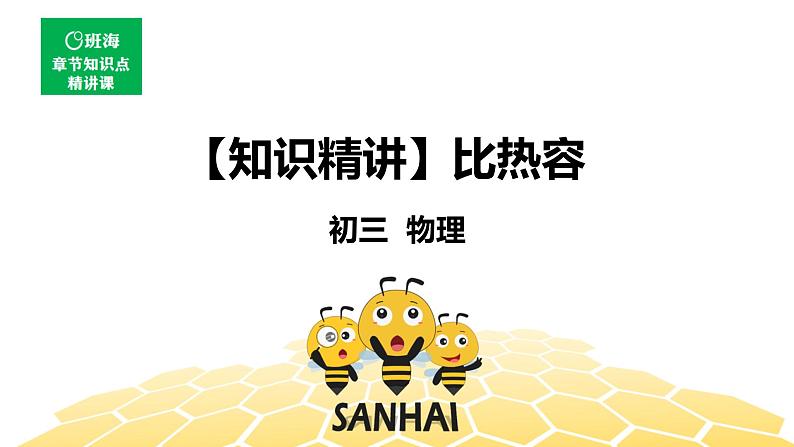 班海
章节知识点
精讲课

【知识精讲】比热容

初三 物理

SANHAI